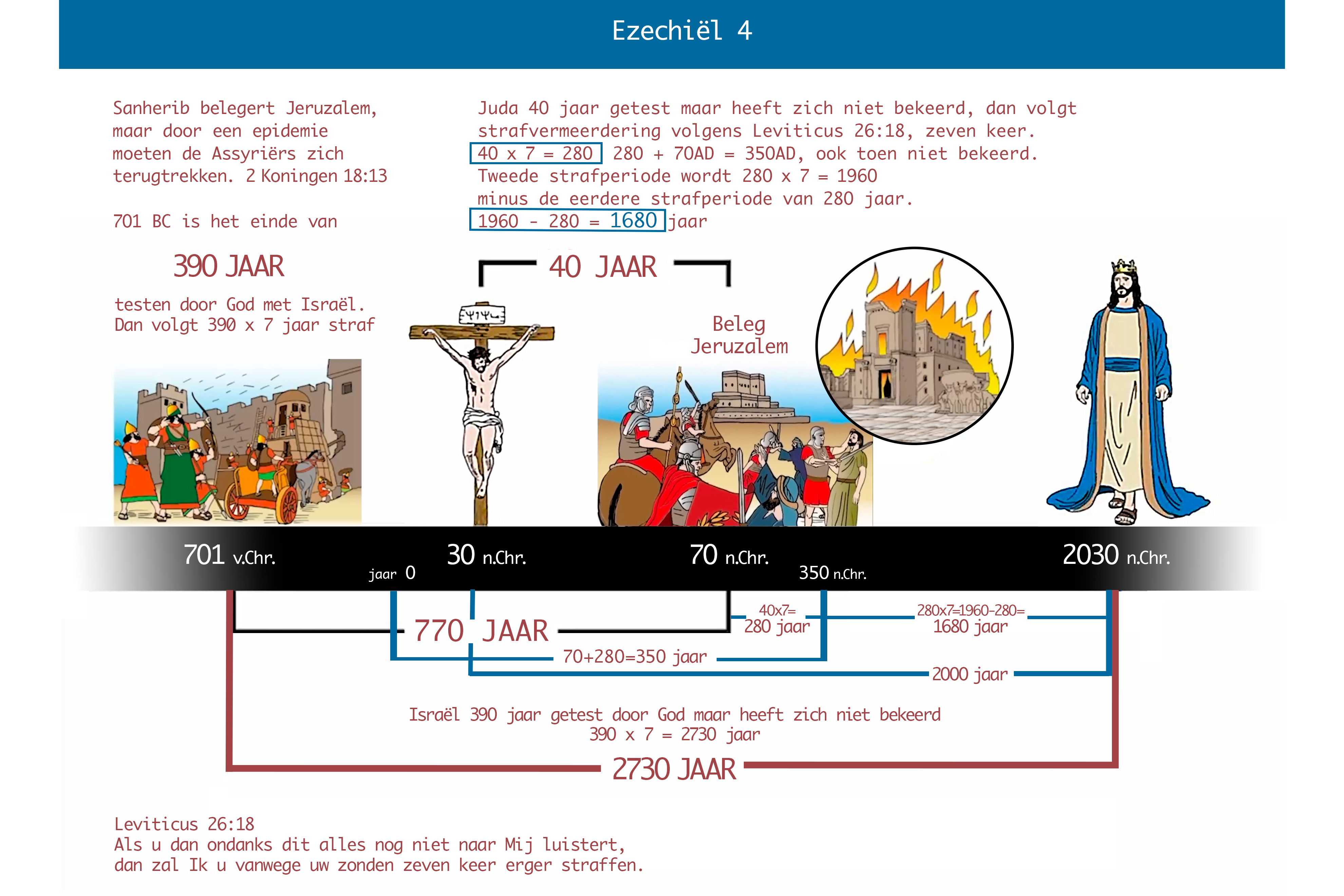 Ezechiël 4

Sanherib belegert Jeruzalem, maar door een epidemie moeten de Assyriërs zich terugtrekken. 2 Koningen 18:13

701 BC is het einde van

390 JAAR

testen door God met Israël. Dan volgt 390 x 7 jaar straf

Juda 40 jaar getest maar heeft zich niet bekeerd, dan volgt strafvermeerdering volgens Leviticus 26:18, zeven keer.
40 x 7 = 280 280 + 70AD = 350AD, ook toen niet bekeerd.
Tweede strafperiode wordt 280 x 7 = 1960
minus de eerdere strafperiode van 280 jaar.
1960 - 280 = 1680 jaar

40 JAAR

Beleg Jeruzalem

701 v.Chr.
jaar 0
30 n.Chr.
70 n.Chr.
350 n.Chr.
2030 n.Chr.

770 JAAR
40x7= 280 jaar
280x7=1960-280= 1680 jaar
70+280=350 jaar
2000 jaar

Israël 390 jaar getest door God maar heeft zich niet bekeerd
390 x 7 = 2730 jaar

2730 JAAR

Leviticus 26:18
Als u dan ondanks dit alles nog niet naar Mij luistert,
dan zal Ik u vanwege uw zonden zeven keer erger straffen.